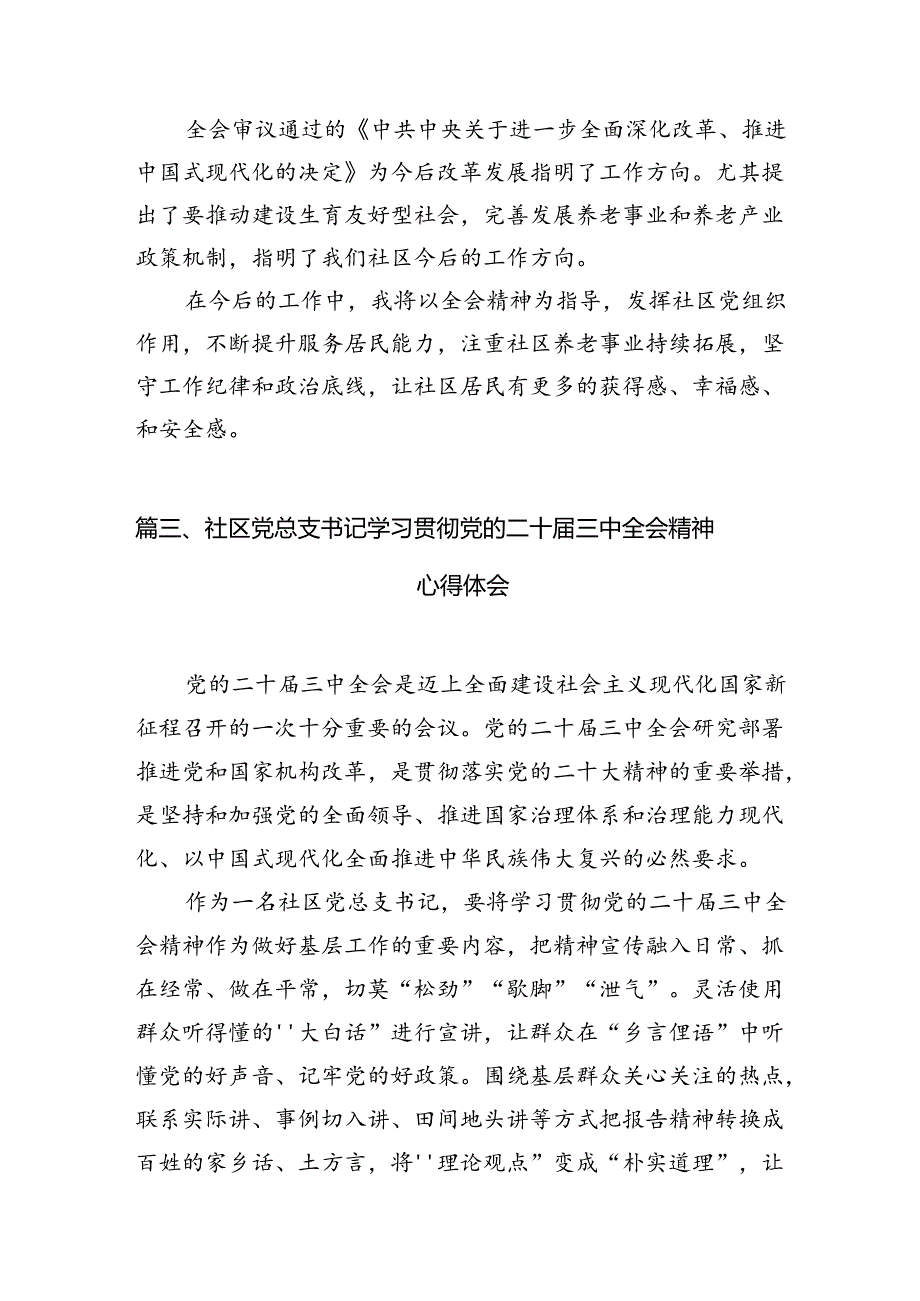 全会审议通过的《中共中央关于进一步全面深化改革、推进中国式现代化的决定》为今后改革发展指明了工作方向。尤其提出了要推动建设生育友好型社会，完善发展养老事业和养老产业政策机制，指明了我们社区今后的工作方向。

在今后的工作中，我将以全会精神为指导，发挥社区党组织作用，不断提升服务居民能力，注重社区养老事业持续拓展，坚守工作纪律和政治底线，让社区居民有更多的获得感、幸福感、和安全感。

篇三、社区党总支书记学习贯彻党的二十届三中全会精神心得体会

党的二十届三中全会是迈上全面建设社会主义现代化国家新征程召开的一次十分重要的会议。党的二十届三中全会研究部署推进党和国家机构改革，是贯彻落实党的二十大精神的重要举措，是坚持和加强党的全面领导、推进国家治理体系和治理能力现代化、以中国式现代化全面推进中华民族伟大复兴的必然要求。

作为一名社区党总支书记，要将学习贯彻党的二十届三中全会精神作为做好基层工作的重要内容，把精神宣传融入日常、抓在经常、做在平常，切莫“松劲”“歇脚”“泄气”。灵活使用群众听得懂的''大白话”进行宣讲，让群众在“乡言俚语”中听懂党的好声音、记牢党的好政策。围绕基层群众关心关注的热点，联系实际讲、事例切入讲、田间地头讲等方式把报告精神转换成百姓的家乡话、土方言，将''理论观点”变成“朴实道理”，让